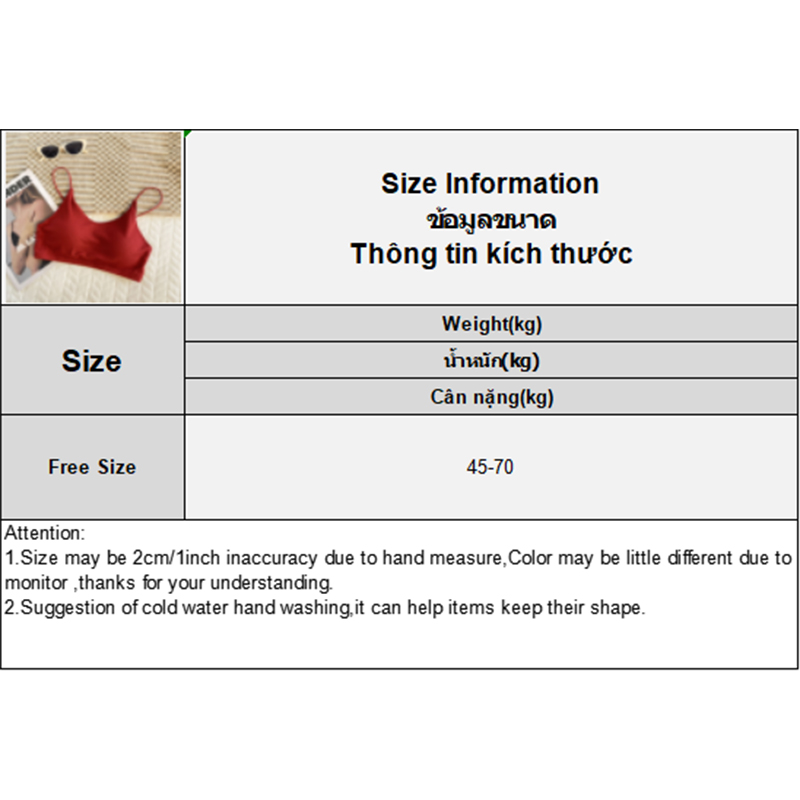 Size Information
ข้อมูลขนาด
Thông tin kích thước

| Size | Weight(kg) |
|---|---|
| | น้ำหนัก(kg) |
| | Cân nặng(kg) |
| Free Size | 45-70 |

Attention:
1.Size may be 2cm/1inch inaccuracy due to hand measure,Color may be little different due to monitor ,thanks for your understanding.
2.Suggestion of cold water hand washing,it can help items keep their shape.